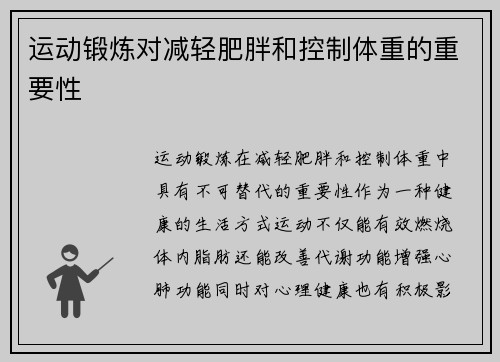 运动锻炼对减轻肥胖和控制体重的重要性

运动锻炼在减轻肥胖和控制体重中具有不可替代的重要性作为一种健康的生活方式运动不仅能有效燃烧体内脂肪还能改善代谢功能增强心肺功能同时对心理健康也有积极影